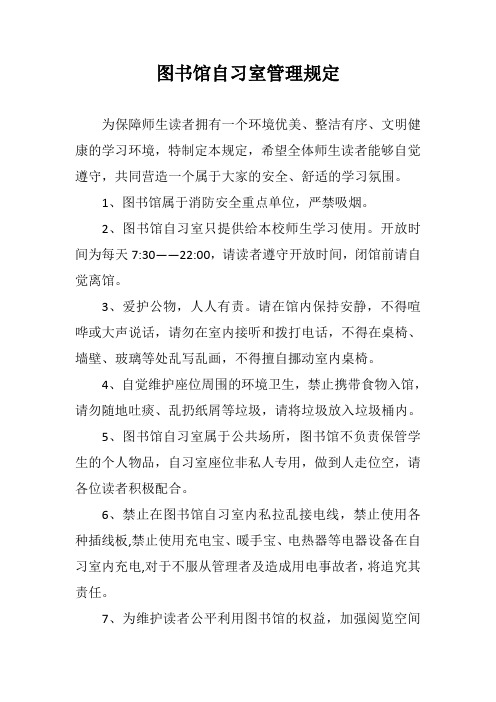 图书馆自习室管理规定

为保障师生读者拥有一个环境优美、整洁有序、文明健康的学习环境，特制定本规定，希望全体师生读者能够自觉遵守，共同营造一个属于大家的安全、舒适的学习氛围。

1、图书馆属于消防安全重点单位，严禁吸烟。

2、图书馆自习室只提供给本校师生学习使用。开放时间为每天 7:30——22:00，请读者遵守开放时间，闭馆前请自觉离馆。

3、爱护公物，人人有责。请在馆内保持安静，不得喧哗或大声说话，请勿在室内接听和拨打电话，不得在桌椅、墙壁、玻璃等处乱写乱画，不得擅自挪动室内桌椅。

4、自觉维护座位周围的环境卫生，禁止携带食物入馆，请勿随地吐痰、乱扔纸屑等垃圾，请将垃圾放入垃圾桶内。

5、图书馆自习室属于公共场所，图书馆不负责保管学生的个人物品，自习室座位非私人专用，做到人走位空，请各位读者积极配合。

6、禁止在图书馆自习室内私拉乱接电线，禁止使用各种插线板,禁止使用充电宝、暖手宝、电热器等电器设备在自习室内充电,对于不服从管理者及造成用电事故者，将追究其责任。

7、为维护读者公平利用图书馆的权益，加强阅览空间